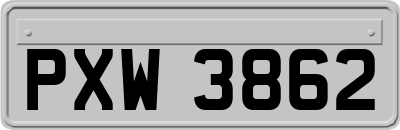 PXW 3862